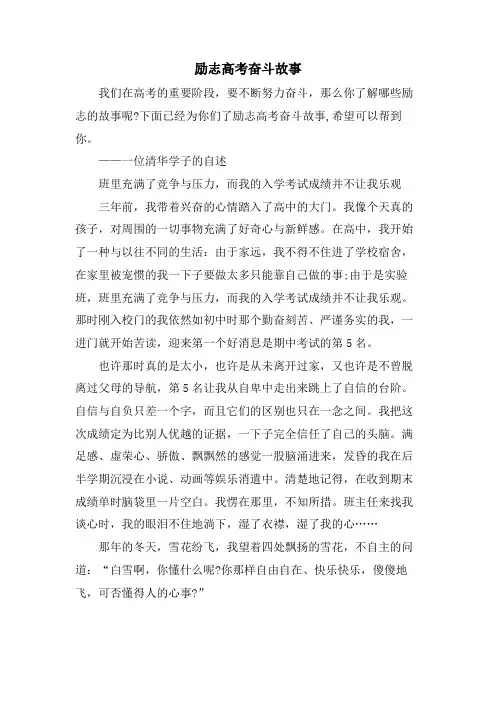 励志高考奋斗故事

我们在高考的重要阶段，要不断努力奋斗，那么你了解哪些励志的故事呢?下面已经为你们了励志高考奋斗故事,希望可以帮到你。

——一位清华学子的自述

班里充满了竞争与压力，而我的入学考试成绩并不让我乐观

三年前，我带着兴奋的心情踏入了高中的大门。我像个天真的孩子，对周围的一切事物充满了好奇心与新鲜感。在高中，我开始了一种与以往不同的生活：由于家远，我不得不住进了学校宿舍，在家里被宠惯的我一下子要做太多只能靠自己做的事;由于是实验班，班里充满了竞争与压力，而我的入学考试成绩并不让我乐观。那时刚入校门的我依然如初中时那个勤奋刻苦、严谨务实的我，一进门就开始苦读，迎来第一个好消息是期中考试的第5名。

也许那时真的是太小，也许是从未离开过家，又也许是不曾脱离过父母的导航，第5名让我从自卑中走出来跳上了自信的台阶。自信与自负只差一个字，而且它们的区别也只在一念之间。我把这次成绩定为比别人优越的证据，一下子完全信任了自己的头脑。满足感、虚荣心、骄傲、飘飘然的感觉一股脑涌进来，发昏的我在后半学期沉浸在小说、动画等娱乐消遣中。清楚地记得，在收到期末成绩单时脑袋里一片空白。我愣在那里，不知所措。班主任来找我谈心时，我的眼泪不住地淌下，湿了衣襟，湿了我的心……

那年的冬天，雪花纷飞，我望着四处飘扬的雪花，不自主的问道：“白雪啊，你懂什么呢?你那样自由自在、快乐快乐，傻傻地飞，可否懂得人的心事?”